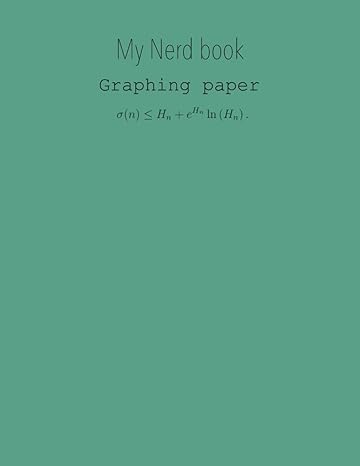 My Nerd book

Graphing paper

$\sigma(n) \leq H_n + e^{H_n} \ln(H_n).$